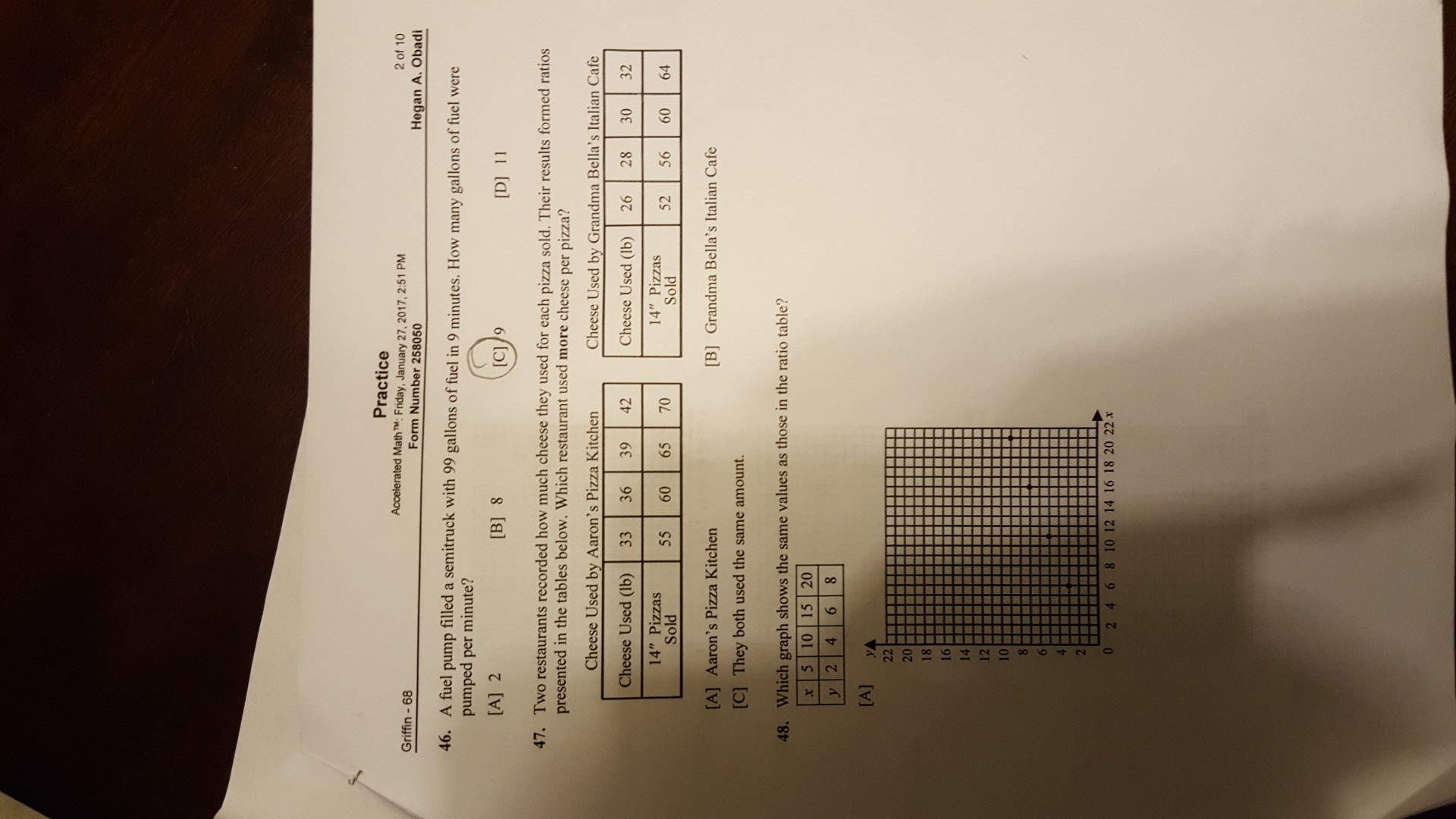 Griffin - 68

Practice
Accelerated Math™: Friday, January 27, 2017, 2:51 PM
Form Number 258050

2 of 10
Hegan A. Obadi

46. A fuel pump filled a semitruck with 99 gallons of fuel in 9 minutes. How many gallons of fuel were pumped per minute?

[A] 2 [B] 8 [C] 9 [D] 11

47. Two restaurants recorded how much cheese they used for each pizza sold. Their results formed ratios presented in the tables below. Which restaurant used more cheese per pizza?

Cheese Used by Aaron's Pizza Kitchen

| Cheese Used (lb) | 33 | 36 | 39 | 42 |
|---|---|---|---|---|
| 14" Pizzas Sold | 55 | 60 | 65 | 70 |

Cheese Used by Grandma Bella's Italian Cafe

| Cheese Used (lb) | 26 | 28 | 30 | 32 |
|---|---|---|---|---|
| 14" Pizzas Sold | 52 | 56 | 60 | 64 |

[A] Aaron's Pizza Kitchen [B] Grandma Bella's Italian Cafe

[C] They both used the same amount.

48. Which graph shows the same values as those in the ratio table?

| x | 5 | 10 | 15 | 20 |
|---|---|---|---|---|
| y | 2 | 4 | 6 | 8 |

[A]

y
22
20
18
16
14
12
10
8
6
4
2
0 2 4 6 8 10 12 14 16 18 20 22 x